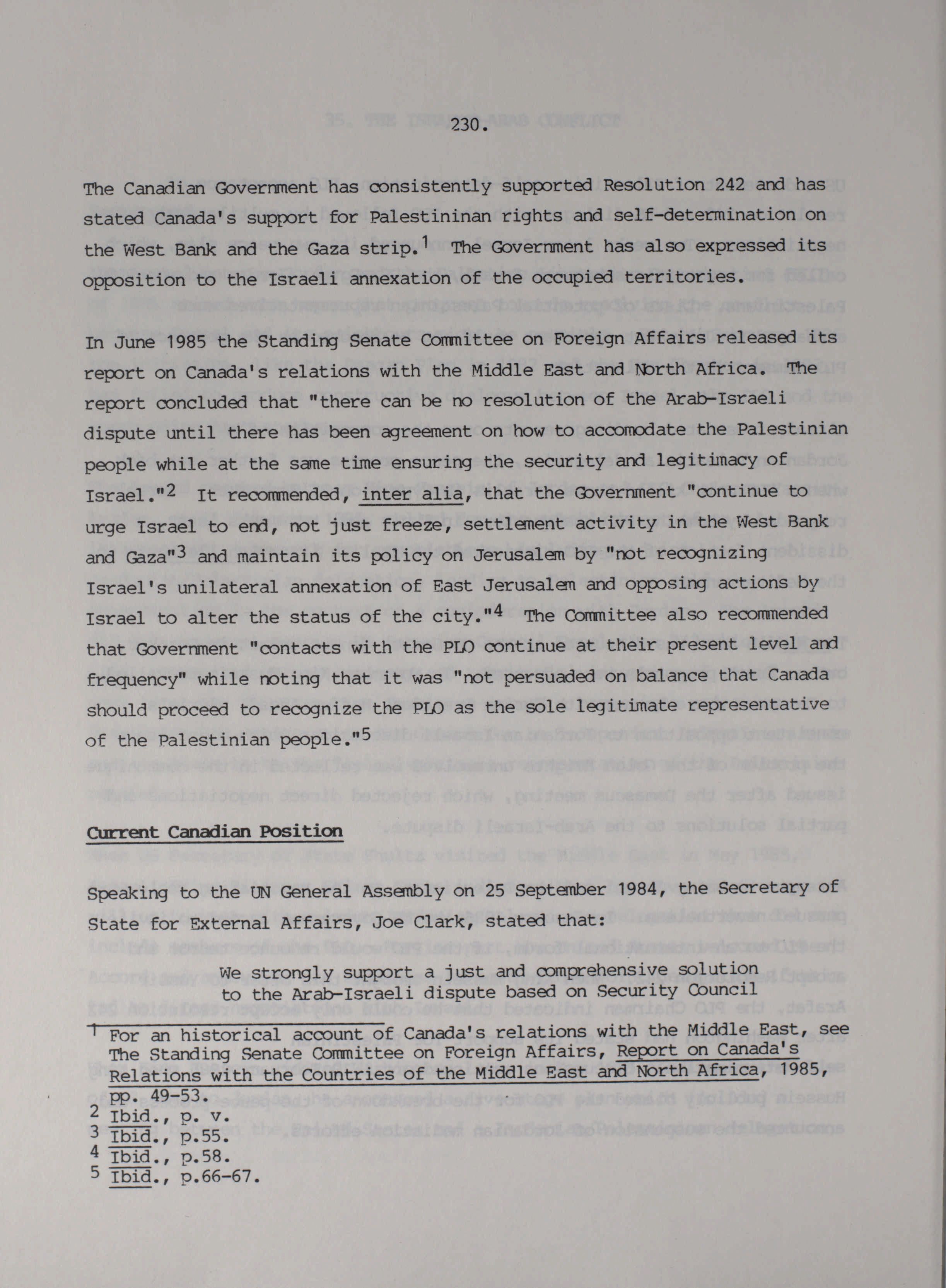 230.

The Canadian Government has consistently supported Resolution 242 and has stated Canada's support for Palestininan rights and self-determination on the West Bank and the Gaza strip.$^1$ The Government has also expressed its opposition to the Israeli annexation of the occupied territories.

In June 1985 the Standing Senate Committee on Foreign Affairs released its report on Canada's relations with the Middle East and North Africa. The report concluded that "there can be no resolution of the Arab-Israeli dispute until there has been agreement on how to accomodate the Palestinian people while at the same time ensuring the security and legitimacy of Israel."$^2$ It recommended, inter alia, that the Government "continue to urge Israel to end, not just freeze, settlement activity in the West Bank and Gaza"$^3$ and maintain its policy on Jerusalem by "not recognizing Israel's unilateral annexation of East Jerusalem and opposing actions by Israel to alter the status of the city."$^4$ The Committee also recommended that Government "contacts with the PLO continue at their present level and frequency" while noting that it was "not persuaded on balance that Canada should proceed to recognize the PLO as the sole legitimate representative of the Palestinian people."$^5$

Current Canadian Position

Speaking to the UN General Assembly on 25 September 1984, the Secretary of State for External Affairs, Joe Clark, stated that:

We strongly support a just and comprehensive solution to the Arab-Israeli dispute based on Security Council

$^1$ For an historical account of Canada's relations with the Middle East, see The Standing Senate Committee on Foreign Affairs, Report on Canada's Relations with the Countries of the Middle East and North Africa, 1985, pp. 49-53.
$^2$ Ibid., p. v.
$^3$ Ibid., p.55.
$^4$ Ibid., p.58.
$^5$ Ibid., p.66-67.